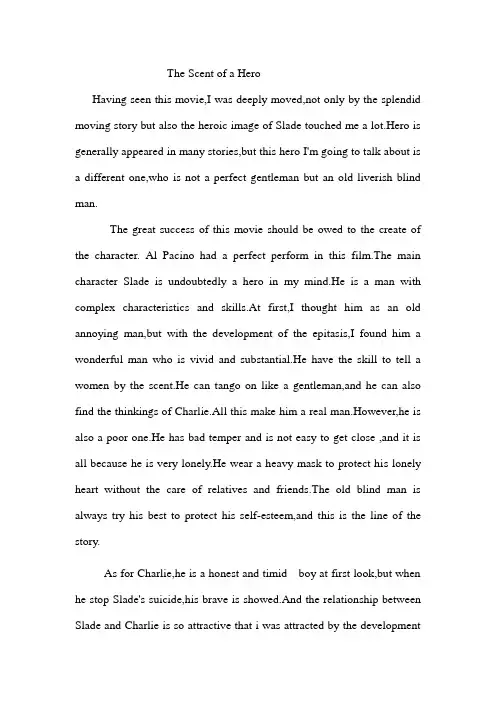 The Scent of a Hero

Having seen this movie,I was deeply moved,not only by the splendid moving story but also the heroic image of Slade touched me a lot.Hero is generally appeared in many stories,but this hero I'm going to talk about is a different one,who is not a perfect gentleman but an old liverish blind man.

The great success of this movie should be owed to the create of the character. Al Pacino had a perfect perform in this film.The main character Slade is undoubtedly a hero in my mind.He is a man with complex characteristics and skills.At first,I thought him as an old annoying man,but with the development of the epitasis,I found him a wonderful man who is vivid and substantial.He have the skill to tell a women by the scent.He can tango on like a gentleman,and he can also find the thinkings of Charlie.All this make him a real man.However,he is also a poor one.He has bad temper and is not easy to get close ,and it is all because he is very lonely.He wear a heavy mask to protect his lonely heart without the care of relatives and friends.The old blind man is always try his best to protect his self-esteem,and this is the line of the story.

As for Charlie,he is a honest and timid boy at first look,but when he stop Slade's suicide,his brave is showed.And the relationship between Slade and Charlie is so attractive that i was attracted by the development